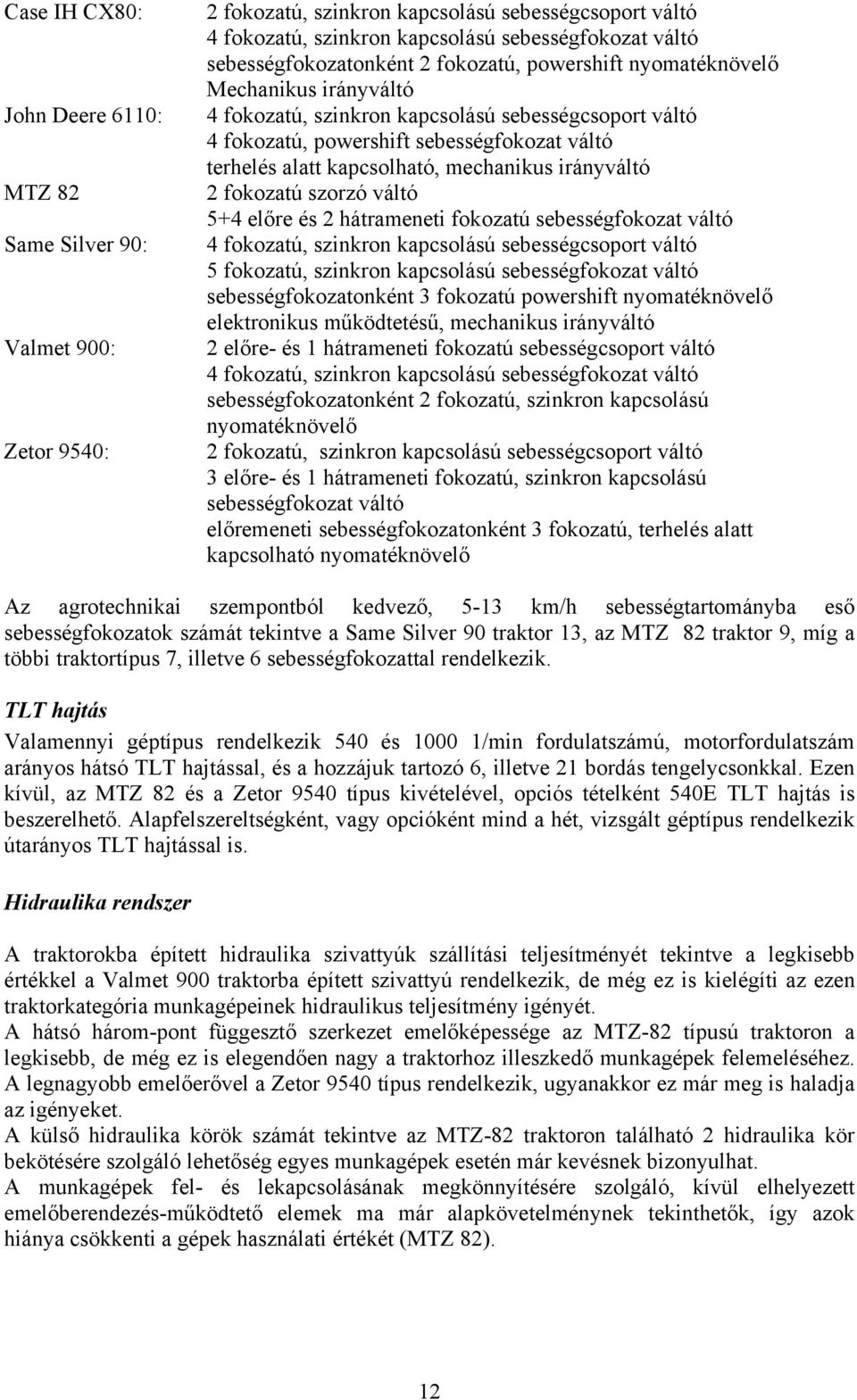 Case IH CX80: 2 fokozatú, szinkron kapcsolású sebességcsoport váltó
4 fokozatú, szinkron kapcsolású sebességfokozat váltó
sebességfokozatonként 2 fokozatú, powershift nyomatéknövelő
Mechanikus irányváltó

John Deere 6110: 4 fokozatú, szinkron kapcsolású sebességcsoport váltó
4 fokozatú, powershift sebességfokozat váltó
terhelés alatt kapcsolható, mechanikus irányváltó

MTZ 82 2 fokozatú szorzó váltó
5+4 előre és 2 hátrameneti fokozatú sebességfokozat váltó

Same Silver 90: 4 fokozatú, szinkron kapcsolású sebességcsoport váltó
5 fokozatú, szinkron kapcsolású sebességfokozat váltó
sebességfokozatonként 3 fokozatú powershift nyomatéknövelő
elektronikus működtetésű, mechanikus irányváltó

Valmet 900: 2 előre- és 1 hátrameneti fokozatú sebességcsoport váltó
4 fokozatú, szinkron kapcsolású sebességfokozat váltó
sebességfokozatonként 2 fokozatú, szinkron kapcsolású nyomatéknövelő

Zetor 9540: 2 fokozatú, szinkron kapcsolású sebességcsoport váltó
3 előre- és 1 hátrameneti fokozatú, szinkron kapcsolású sebességfokozat váltó
előremeneti sebességfokozatonként 3 fokozatú, terhelés alatt kapcsolható nyomatéknövelő

Az agrotechnikai szempontból kedvező, 5-13 km/h sebességtartományba eső sebességfokozatok számát tekintve a Same Silver 90 traktor 13, az MTZ 82 traktor 9, míg a többi traktortípus 7, illetve 6 sebességfokozattal rendelkezik.

TLT hajtás

Valamennyi géptípus rendelkezik 540 és 1000 1/min fordulatszámú, motorfordulatszám arányos hátsó TLT hajtással, és a hozzájuk tartozó 6, illetve 21 bordás tengelycsonkkal. Ezen kívül, az MTZ 82 és a Zetor 9540 típus kivételével, opciós tételként 540E TLT hajtás is beszerelhető. Alapfelszereltségként, vagy opcióként mind a hét, vizsgált géptípus rendelkezik útarányos TLT hajtással is.

Hidraulika rendszer

A traktorokba épített hidraulika szivattyúk szállítási teljesítményét tekintve a legkisebb értékkel a Valmet 900 traktorba épített szivattyú rendelkezik, de még ez is kielégíti az ezen traktorkategória munkagépeinek hidraulikus teljesítmény igényét.
A hátsó három-pont függesztő szerkezet emelőképessége az MTZ-82 típusú traktoron a legkisebb, de még ez is elegendően nagy a traktorhoz illeszkedő munkagépek felemeléséhez. A legnagyobb emelőerővel a Zetor 9540 típus rendelkezik, ugyanakkor ez már meg is haladja az igényeket.
A külső hidraulika körök számát tekintve az MTZ-82 traktoron található 2 hidraulika kör bekötésére szolgáló lehetőség egyes munkagépek esetén már kevésnek bizonyulhat.
A munkagépek fel- és lekapcsolásának megkönnyítésére szolgáló, kívül elhelyezett emelőberendezés-működtető elemek ma már alapkövetelménynek tekinthetők, így azok hiánya csökkenti a gépek használati értékét (MTZ 82).

12